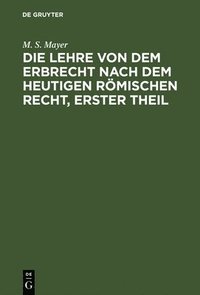 DE GRUYTER

M. S. Mayer

DIE LEHRE VON DEM ERBRECHT NACH DEM HEUTIGEN RÖMISCHEN RECHT, ERSTER THEIL

DE G